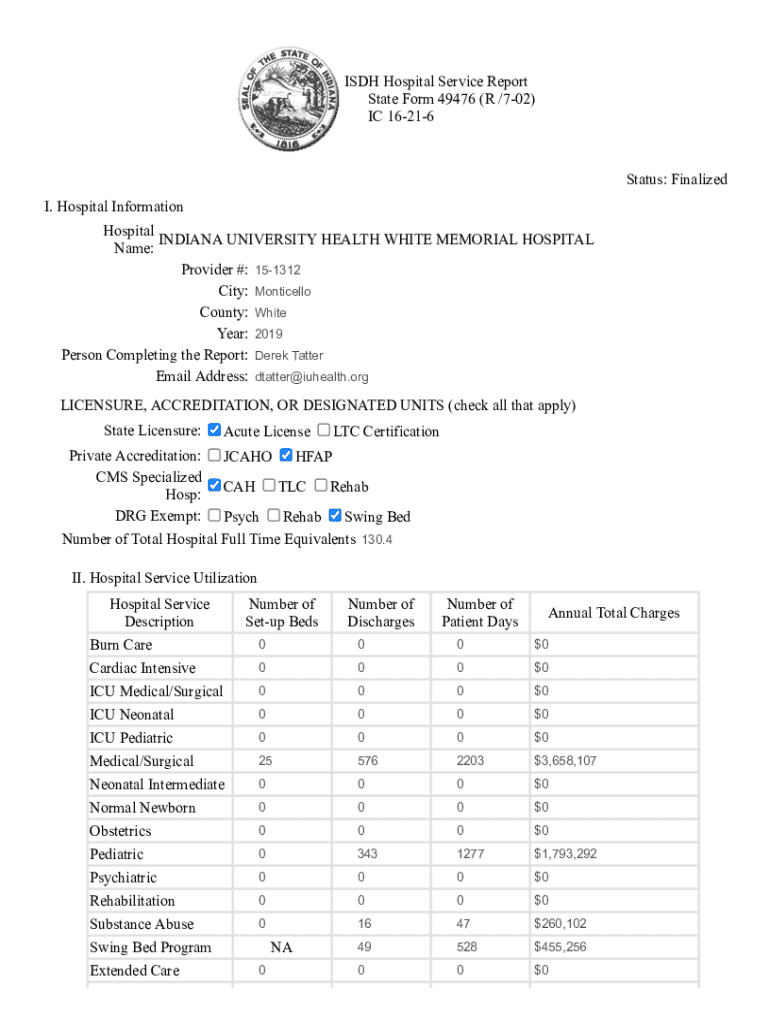 SEAL OF THE STATE OF INDIANA 1816

ISDH Hospital Service Report
State Form 49476 (R /7-02)
IC 16-21-6

Status: Finalized

I. Hospital Information

Hospital Name: INDIANA UNIVERSITY HEALTH WHITE MEMORIAL HOSPITAL
Provider #: 15-1312
City: Monticello
County: White
Year: 2019
Person Completing the Report: Derek Tatter
Email Address: dtatter@iuhealth.org

LICENSURE, ACCREDITATION, OR DESIGNATED UNITS (check all that apply)
State Licensure: ☑ Acute License ☐ LTC Certification
Private Accreditation: ☐ JCAHO ☑ HFAP
CMS Specialized Hosp: ☑ CAH ☐ TLC ☐ Rehab
DRG Exempt: ☐ Psych ☐ Rehab ☑ Swing Bed
Number of Total Hospital Full Time Equivalents 130.4

II. Hospital Service Utilization

| Hospital Service Description | Number of Set-up Beds | Number of Discharges | Number of Patient Days | Annual Total Charges |
|---|---|---|---|---|
| Burn Care | 0 | 0 | 0 | $0 |
| Cardiac Intensive | 0 | 0 | 0 | $0 |
| ICU Medical/Surgical | 0 | 0 | 0 | $0 |
| ICU Neonatal | 0 | 0 | 0 | $0 |
| ICU Pediatric | 0 | 0 | 0 | $0 |
| Medical/Surgical | 25 | 576 | 2203 | $3,658,107 |
| Neonatal Intermediate | 0 | 0 | 0 | $0 |
| Normal Newborn | 0 | 0 | 0 | $0 |
| Obstetrics | 0 | 0 | 0 | $0 |
| Pediatric | 0 | 343 | 1277 | $1,793,292 |
| Psychiatric | 0 | 0 | 0 | $0 |
| Rehabilitation | 0 | 0 | 0 | $0 |
| Substance Abuse | 0 | 16 | 47 | $260,102 |
| Swing Bed Program | NA | 49 | 528 | $455,256 |
| Extended Care | 0 | 0 | 0 | $0 |